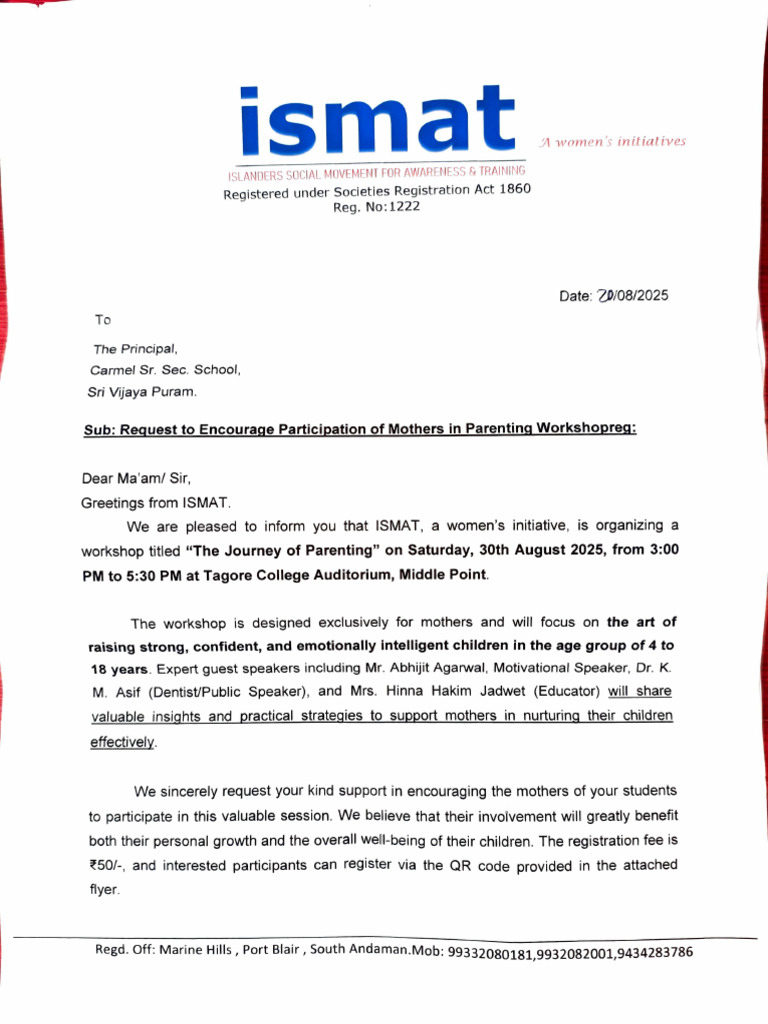 ismat
A women's initiatives
ISLANDERS SOCIAL MOVEMENT FOR AWARENESS & TRAINING
Registered under Societies Registration Act 1860
Reg. No:1222

Date: 20/08/2025

To

The Principal,
Carmel Sr. Sec. School,
Sri Vijaya Puram.

Sub: Request to Encourage Participation of Mothers in Parenting Workshopreg:

Dear Ma'am/ Sir,
Greetings from ISMAT.

We are pleased to inform you that ISMAT, a women's initiative, is organizing a workshop titled "The Journey of Parenting" on Saturday, 30th August 2025, from 3:00 PM to 5:30 PM at Tagore College Auditorium, Middle Point.

The workshop is designed exclusively for mothers and will focus on the art of raising strong, confident, and emotionally intelligent children in the age group of 4 to 18 years. Expert guest speakers including Mr. Abhijit Agarwal, Motivational Speaker, Dr. K. M. Asif (Dentist/Public Speaker), and Mrs. Hinna Hakim Jadwet (Educator) will share valuable insights and practical strategies to support mothers in nurturing their children effectively.

We sincerely request your kind support in encouraging the mothers of your students to participate in this valuable session. We believe that their involvement will greatly benefit both their personal growth and the overall well-being of their children. The registration fee is ₹50/-, and interested participants can register via the QR code provided in the attached flyer.

Regd. Off: Marine Hills , Port Blair , South Andaman.Mob: 99332080181,9932082001,9434283786